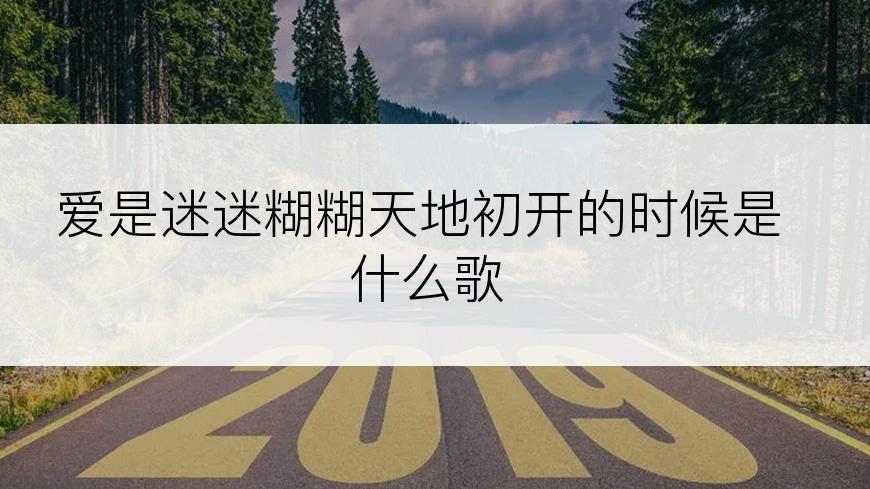 爱是迷迷糊糊天地初开的时候是什么歌

2019